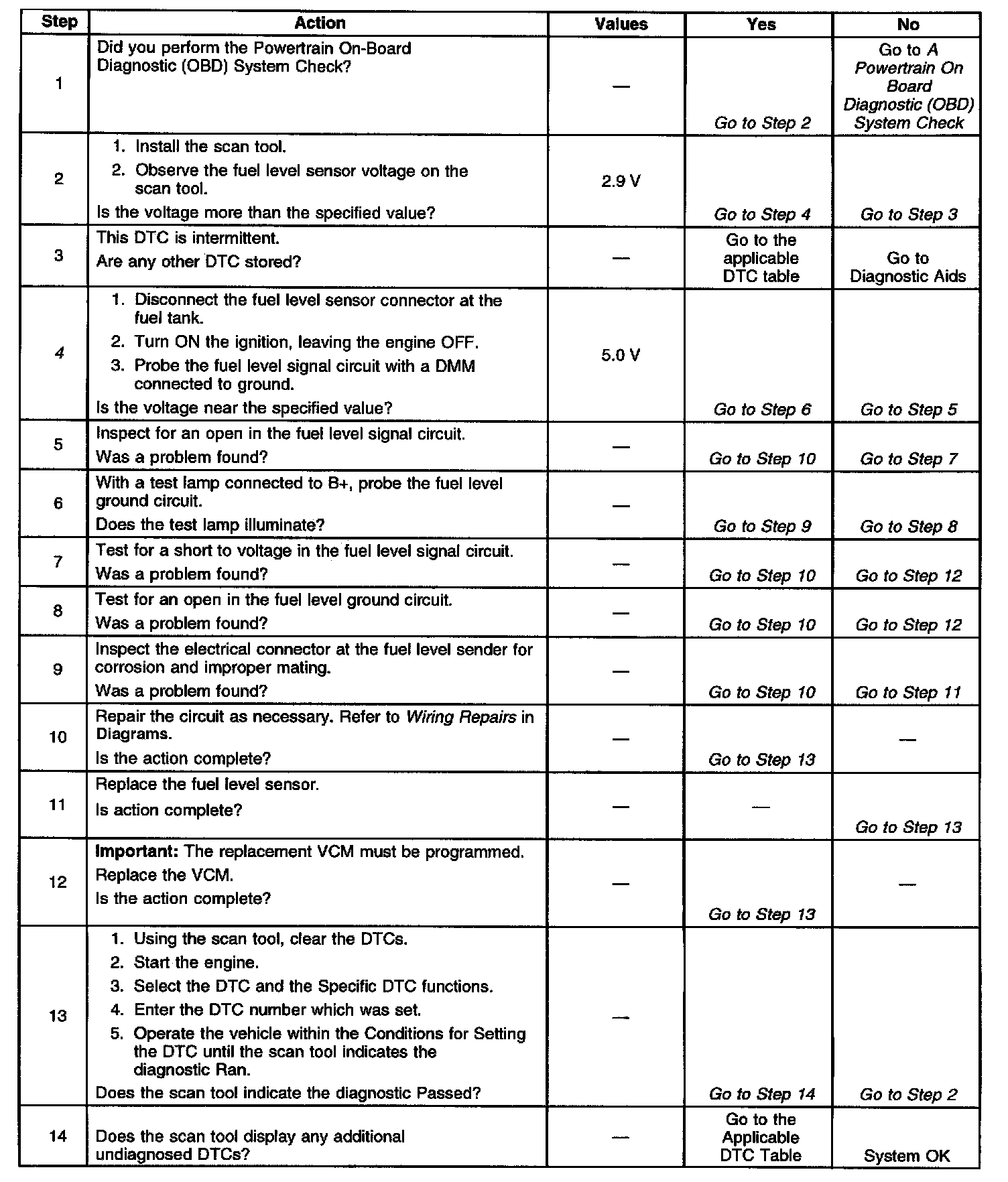 | Step | Action | Values | Yes | No |
|---|---|---|---|---|
| 1 | Did you perform the Powertrain On-Board Diagnostic (OBD) System Check? | — | Go to Step 2 | Go to A Powertrain On Board Diagnostic (OBD) System Check |
| 2 | 1. Install the scan tool. 2. Observe the fuel level sensor voltage on the scan tool. Is the voltage more than the specified value? | 2.9 V | Go to Step 4 | Go to Step 3 |
| 3 | This DTC is intermittent. Are any other DTC stored? | — | Go to the applicable DTC table | Go to Diagnostic Aids |
| 4 | 1. Disconnect the fuel level sensor connector at the fuel tank. 2. Turn ON the ignition, leaving the engine OFF. 3. Probe the fuel level signal circuit with a DMM connected to ground. Is the voltage near the specified value? | 5.0 V | Go to Step 6 | Go to Step 5 |
| 5 | Inspect for an open in the fuel level signal circuit. Was a problem found? | — | Go to Step 10 | Go to Step 7 |
| 6 | With a test lamp connected to B+, probe the fuel level ground circuit. Does the test lamp illuminate? | — | Go to Step 9 | Go to Step 8 |
| 7 | Test for a short to voltage in the fuel level signal circuit. Was a problem found? | — | Go to Step 10 | Go to Step 12 |
| 8 | Test for an open in the fuel level ground circuit. Was a problem found? | — | Go to Step 10 | Go to Step 12 |
| 9 | Inspect the electrical connector at the fuel level sender for corrosion and improper mating. Was a problem found? | — | Go to Step 10 | Go to Step 11 |
| 10 | Repair the circuit as necessary. Refer to Wiring Repairs in Diagrams. Is the action complete? | — | Go to Step 13 | — |
| 11 | Replace the fuel level sensor. Is action complete? | — | — | Go to Step 13 |
| 12 | Important: The replacement VCM must be programmed. Replace the VCM. Is the action complete? | — | Go to Step 13 | — |
| 13 | 1. Using the scan tool, clear the DTCs. 2. Start the engine. 3. Select the DTC and the Specific DTC functions. 4. Enter the DTC number which was set. 5. Operate the vehicle within the Conditions for Setting the DTC until the scan tool indicates the diagnostic Ran. Does the scan tool indicate the diagnostic Passed? | — | Go to Step 14 | Go to Step 2 |
| 14 | Does the scan tool display any additional undiagnosed DTCs? | — | Go to the Applicable DTC Table | System OK |